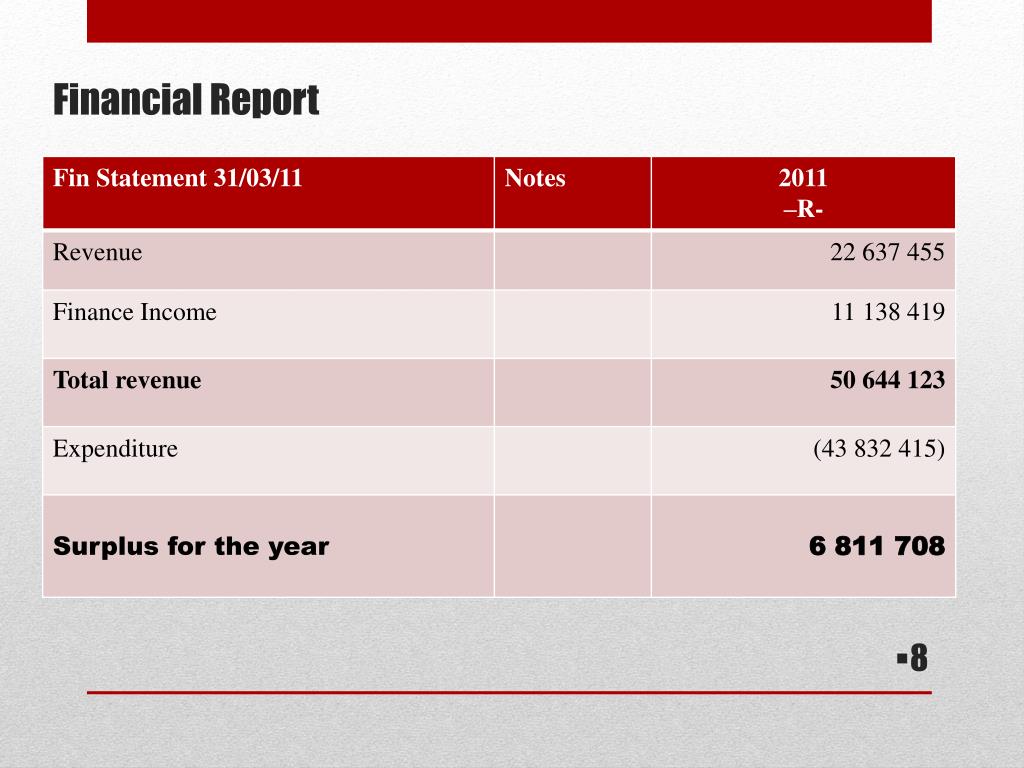 Financial Report

| Fin Statement 31/03/11 | Notes | 2011 –R- |
|---|---|---|
| Revenue | | 22 637 455 |
| Finance Income | | 11 138 419 |
| **Total revenue** | | **50 644 123** |
| Expenditure | | (43 832 415) |
| **Surplus for the year** | | **6 811 708** |

▪8